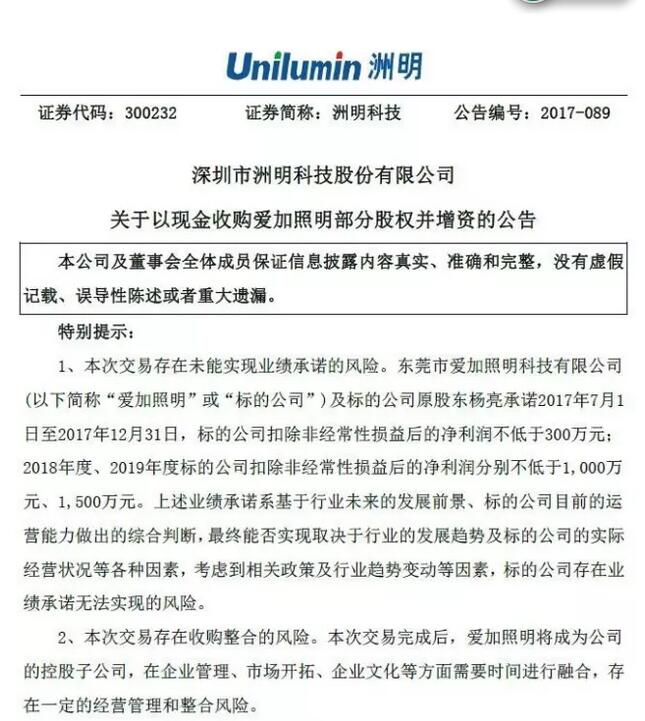 Unilumin 洲明

证券代码：300232　　证券简称：洲明科技　　公告编号：2017-089

深圳市洲明科技股份有限公司

关于以现金收购爱加照明部分股权并增资的公告

本公司及董事会全体成员保证信息披露内容真实、准确和完整，没有虚假记载、误导性陈述或者重大遗漏。

特别提示：

1、本次交易存在未能实现业绩承诺的风险。东莞市爱加照明科技有限公司（以下简称“爱加照明”或“标的公司”）及标的公司原股东杨亮承诺2017年7月1日至2017年12月31日，标的公司扣除非经常性损益后的净利润不低于300万元；2018年度、2019年度标的公司扣除非经常性损益后的净利润分别不低于1,000万元、1,500万元。上述业绩承诺系基于行业未来的发展前景、标的公司目前的运营能力做出的综合判断，最终能否实现取决于行业的发展趋势及标的公司的实际经营状况等各种因素，考虑到相关政策及行业趋势变动等因素，标的公司存在业绩承诺无法实现的风险。

2、本次交易存在收购整合的风险。本次交易完成后，爱加照明将成为公司的控股子公司，在企业管理、市场开拓、企业文化等方面需要时间进行融合，存在一定的经营管理和整合风险。